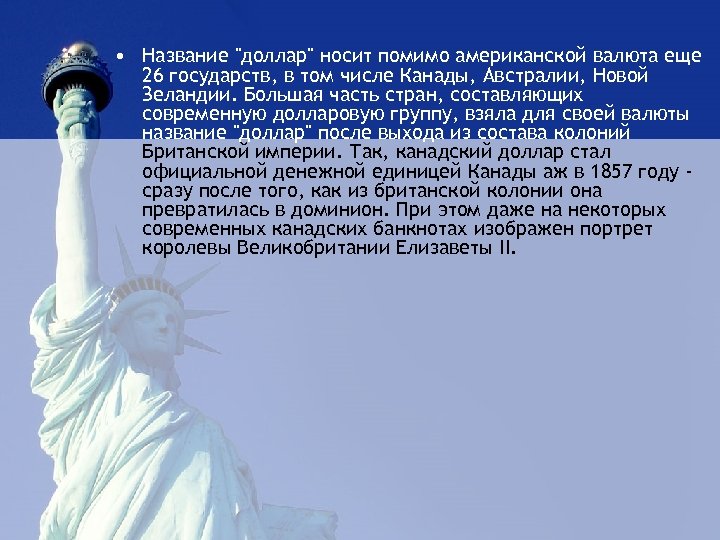 • Название "доллар" носит помимо американской валюта еще 26 государств, в том числе Канады, Австралии, Новой Зеландии. Большая часть стран, составляющих современную долларовую группу, взяла для своей валюты название "доллар" после выхода из состава колоний Британской империи. Так, канадский доллар стал официальной денежной единицей Канады аж в 1857 году - сразу после того, как из британской колонии она превратилась в доминион. При этом даже на некоторых современных канадских банкнотах изображен портрет королевы Великобритании Елизаветы II.